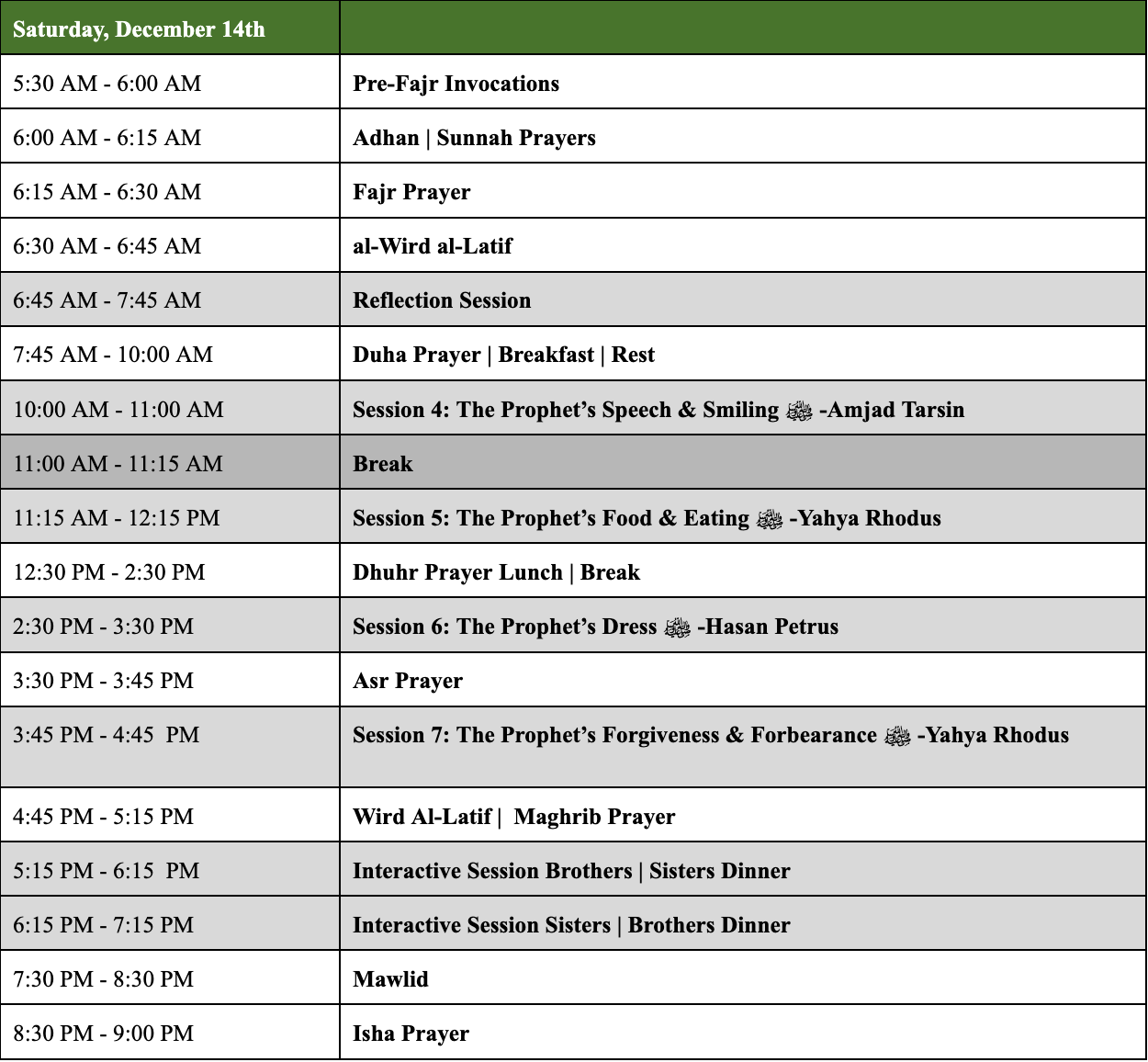 | Saturday, December 14th | |
|---|---|
| 5:30 AM - 6:00 AM | Pre-Fajr Invocations |
| 6:00 AM - 6:15 AM | Adhan \| Sunnah Prayers |
| 6:15 AM - 6:30 AM | Fajr Prayer |
| 6:30 AM - 6:45 AM | al-Wird al-Latif |
| 6:45 AM - 7:45 AM | Reflection Session |
| 7:45 AM - 10:00 AM | Duha Prayer \| Breakfast \| Rest |
| 10:00 AM - 11:00 AM | Session 4: The Prophet's Speech & Smiling ﷺ -Amjad Tarsin |
| 11:00 AM - 11:15 AM | Break |
| 11:15 AM - 12:15 PM | Session 5: The Prophet's Food & Eating ﷺ -Yahya Rhodus |
| 12:30 PM - 2:30 PM | Dhuhr Prayer Lunch \| Break |
| 2:30 PM - 3:30 PM | Session 6: The Prophet's Dress ﷺ -Hasan Petrus |
| 3:30 PM - 3:45 PM | Asr Prayer |
| 3:45 PM - 4:45 PM | Session 7: The Prophet's Forgiveness & Forbearance ﷺ -Yahya Rhodus |
| 4:45 PM - 5:15 PM | Wird Al-Latif \| Maghrib Prayer |
| 5:15 PM - 6:15 PM | Interactive Session Brothers \| Sisters Dinner |
| 6:15 PM - 7:15 PM | Interactive Session Sisters \| Brothers Dinner |
| 7:30 PM - 8:30 PM | Mawlid |
| 8:30 PM - 9:00 PM | Isha Prayer |